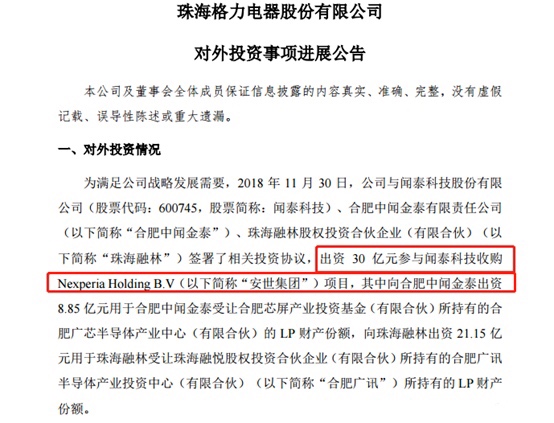 珠海格力电器股份有限公司

对外投资事项进展公告

本公司及董事会全体成员保证信息披露的内容真实、准确、完整，没有虚假记载、误导性陈述或重大遗漏。

一、对外投资情况

为满足公司战略发展需要，2018年11月30日，公司与闻泰科技股份有限公司（股票代码：600745，股票简称：闻泰科技）、合肥中闻金泰有限责任公司（以下简称“合肥中闻金泰”）、珠海融林股权投资合伙企业（有限合伙）（以下简称“珠海融林”）签署了相关投资协议，出资30亿元参与闻泰科技收购Nexperia Holding B.V（以下简称“安世集团”）项目，其中向合肥中闻金泰出资8.85亿元用于合肥中闻金泰受让合肥芯屏产业投资基金（有限合伙）所持有的合肥广芯半导体产业中心（有限合伙）的LP财产份额，向珠海融林出资21.15亿元用于珠海融林受让珠海融悦股权投资合伙企业（有限合伙）所持有的合肥广讯半导体产业投资中心（有限合伙）（以下简称“合肥广讯”）所持有的LP财产份额。